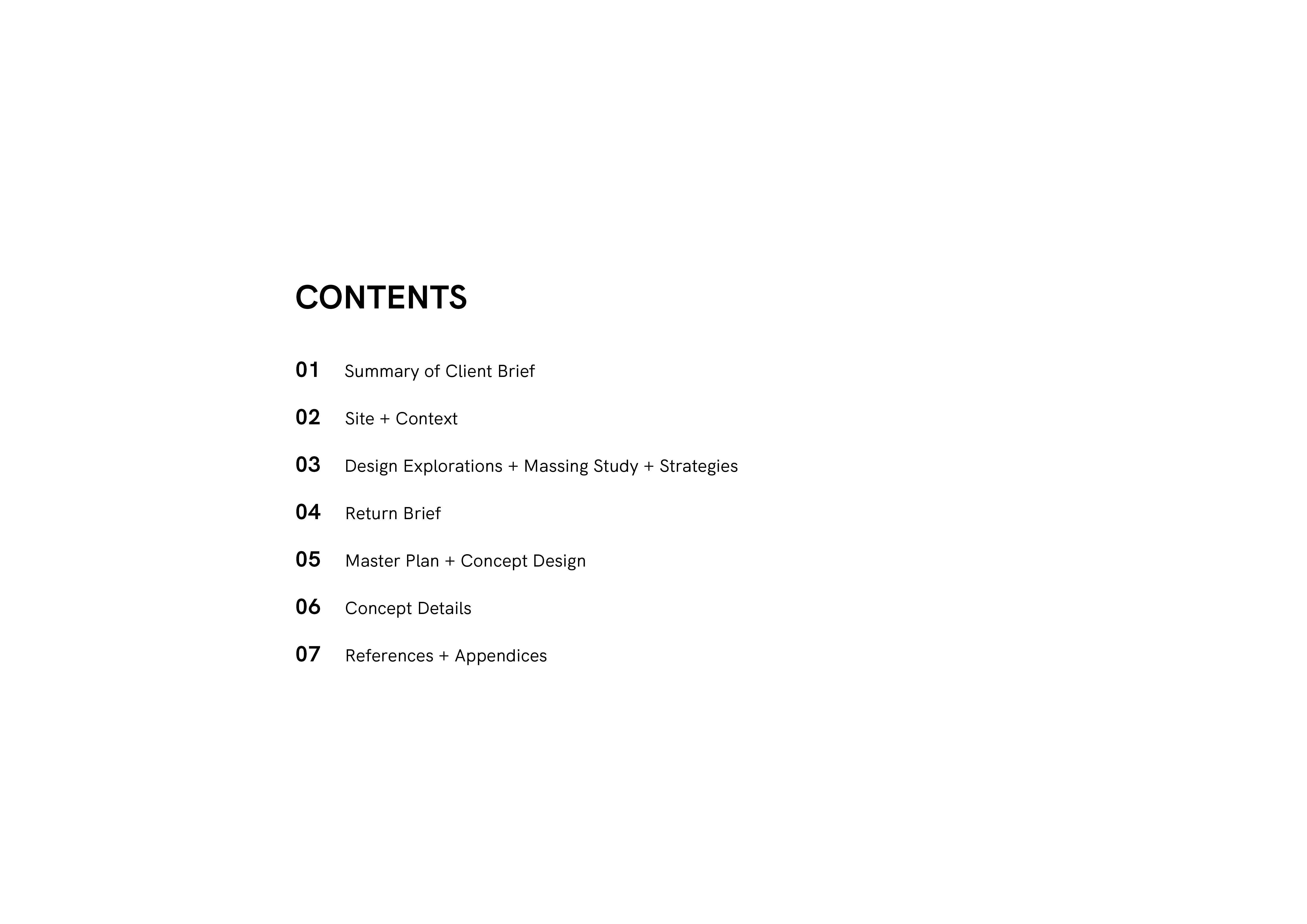 CONTENTS

01 Summary of Client Brief

02 Site + Context

03 Design Explorations + Massing Study + Strategies

04 Return Brief

05 Master Plan + Concept Design

06 Concept Details

07 References + Appendices